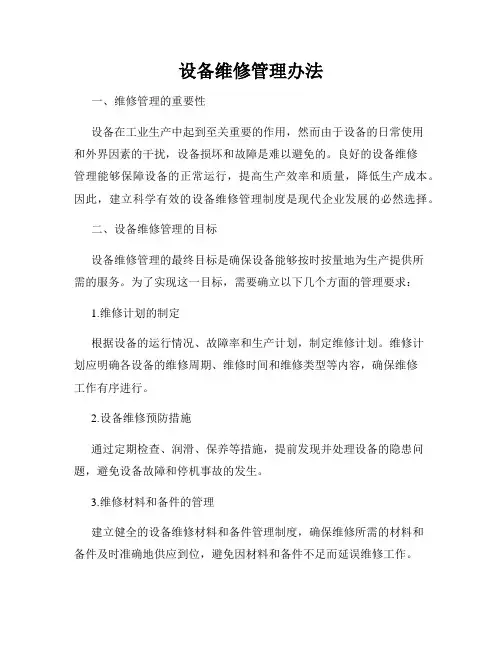 设备维修管理办法

一、维修管理的重要性

设备在工业生产中起到至关重要的作用，然而由于设备的日常使用和外界因素的干扰，设备损坏和故障是难以避免的。良好的设备维修管理能够保障设备的正常运行，提高生产效率和质量，降低生产成本。因此，建立科学有效的设备维修管理制度是现代企业发展的必然选择。

二、设备维修管理的目标

设备维修管理的最终目标是确保设备能够按时按量地为生产提供所需的服务。为了实现这一目标，需要确立以下几个方面的管理要求：

1.维修计划的制定

根据设备的运行情况、故障率和生产计划，制定维修计划。维修计划应明确各设备的维修周期、维修时间和维修类型等内容，确保维修工作有序进行。

2.设备维修预防措施

通过定期检查、润滑、保养等措施，提前发现并处理设备的隐患问题，避免设备故障和停机事故的发生。

3.维修材料和备件的管理

建立健全的设备维修材料和备件管理制度，确保维修所需的材料和备件及时准确地供应到位，避免因材料和备件不足而延误维修工作。